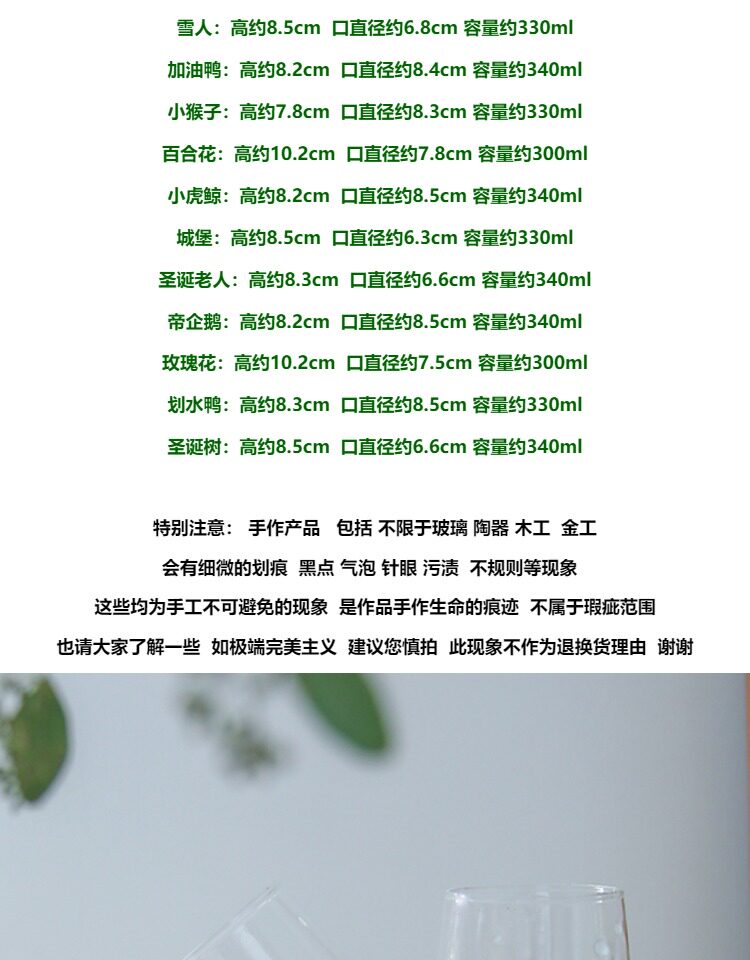 雪人：高约8.5cm 口直径约6.8cm 容量约330ml

加油鸭：高约8.2cm 口直径约8.4cm 容量约340ml

小猴子：高约7.8cm 口直径约8.3cm 容量约330ml

百合花：高约10.2cm 口直径约7.8cm 容量约300ml

小虎鲸：高约8.2cm 口直径约8.5cm 容量约340ml

城堡：高约8.5cm 口直径约6.3cm 容量约330ml

圣诞老人：高约8.3cm 口直径约6.6cm 容量约340ml

帝企鹅：高约8.2cm 口直径约8.5cm 容量约340ml

玫瑰花：高约10.2cm 口直径约7.5cm 容量约300ml

划水鸭：高约8.3cm 口直径约8.5cm 容量约330ml

圣诞树：高约8.5cm 口直径约6.6cm 容量约340ml

特别注意： 手作产品 包括 不限于玻璃 陶器 木工 金工
会有细微的划痕 黑点 气泡 针眼 污渍 不规则等现象
这些均为手工不可避免的现象 是作品手作生命的痕迹 不属于瑕疵范围
也请大家了解一些 如极端完美主义 建议您慎拍 此现象不作为退换货理由 谢谢